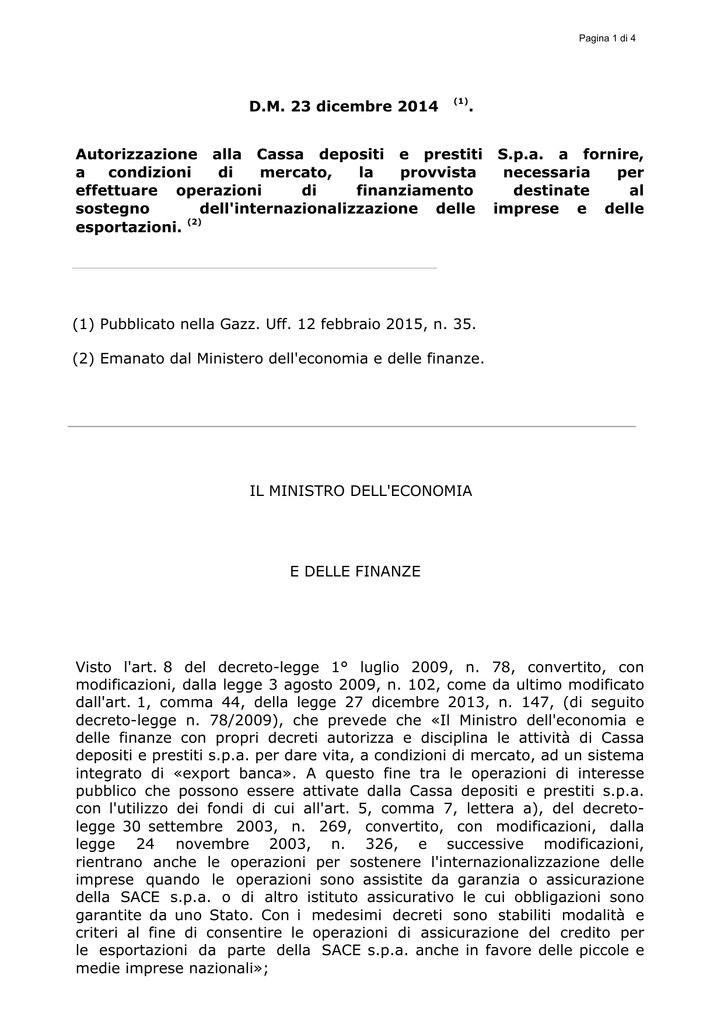 Pagina 1 di 4

D.M. 23 dicembre 2014 $^{(1)}$.

Autorizzazione alla Cassa depositi e prestiti S.p.a. a fornire, a condizioni di mercato, la provvista necessaria per effettuare operazioni di finanziamento destinate al sostegno dell'internazionalizzazione delle imprese e delle esportazioni. $^{(2)}$

(1) Pubblicato nella Gazz. Uff. 12 febbraio 2015, n. 35.

(2) Emanato dal Ministero dell'economia e delle finanze.

IL MINISTRO DELL'ECONOMIA

E DELLE FINANZE

Visto l'art. 8 del decreto-legge 1° luglio 2009, n. 78, convertito, con modificazioni, dalla legge 3 agosto 2009, n. 102, come da ultimo modificato dall'art. 1, comma 44, della legge 27 dicembre 2013, n. 147, (di seguito decreto-legge n. 78/2009), che prevede che «Il Ministro dell'economia e delle finanze con propri decreti autorizza e disciplina le attività di Cassa depositi e prestiti s.p.a. per dare vita, a condizioni di mercato, ad un sistema integrato di «export banca». A questo fine tra le operazioni di interesse pubblico che possono essere attivate dalla Cassa depositi e prestiti s.p.a. con l'utilizzo dei fondi di cui all'art. 5, comma 7, lettera a), del decreto-legge 30 settembre 2003, n. 269, convertito, con modificazioni, dalla legge 24 novembre 2003, n. 326, e successive modificazioni, rientrano anche le operazioni per sostenere l'internazionalizzazione delle imprese quando le operazioni sono assistite da garanzia o assicurazione della SACE s.p.a. o di altro istituto assicurativo le cui obbligazioni sono garantite da uno Stato. Con i medesimi decreti sono stabiliti modalità e criteri al fine di consentire le operazioni di assicurazione del credito per le esportazioni da parte della SACE s.p.a. anche in favore delle piccole e medie imprese nazionali»;